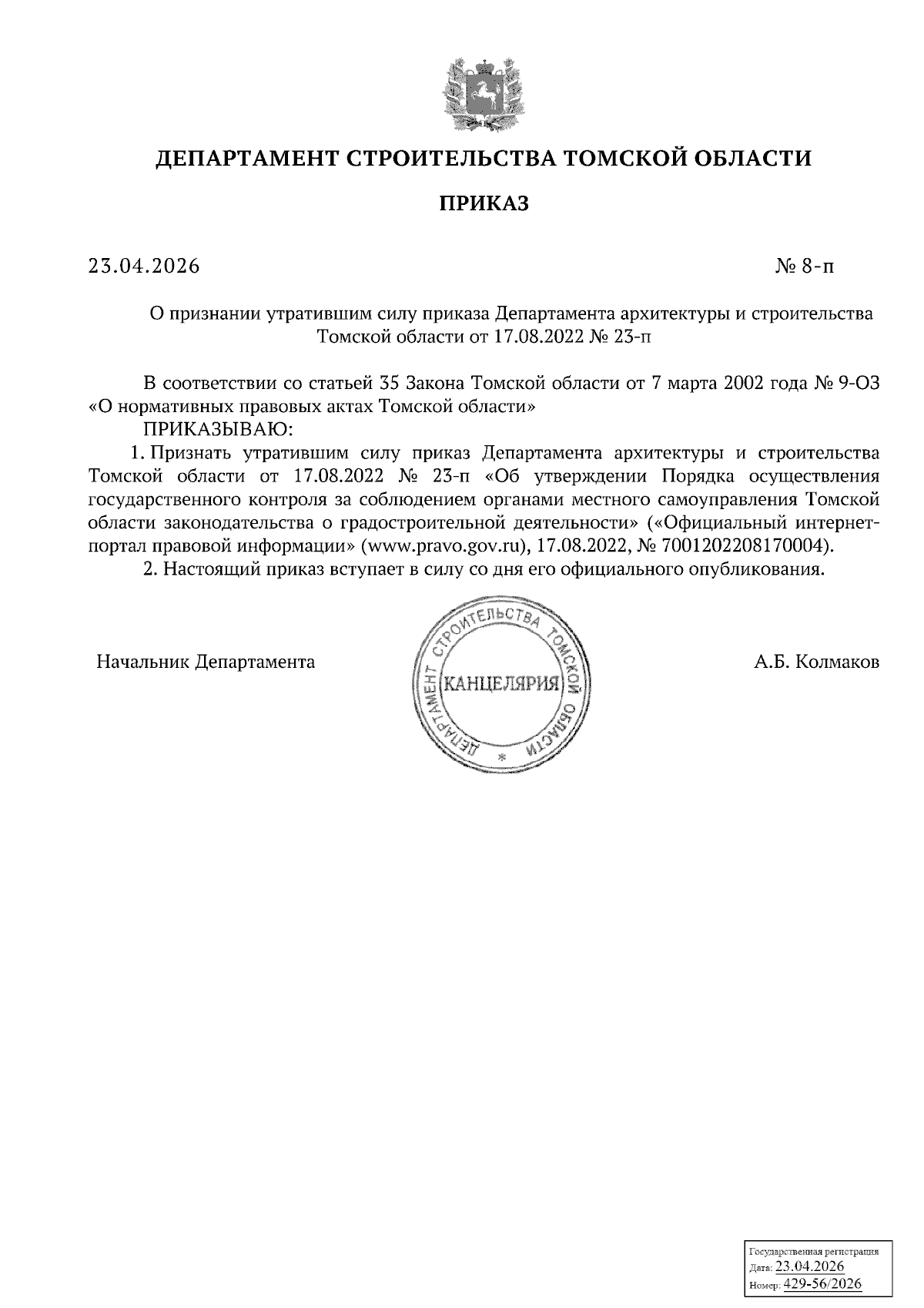 ДЕПАРТАМЕНТ СТРОИТЕЛЬСТВА ТОМСКОЙ ОБЛАСТИ

ПРИКАЗ

23.04.2026

№ 8-п

О признании утратившим силу приказа Департамента архитектуры и строительства Томской области от 17.08.2022 № 23-п

В соответствии со статьей 35 Закона Томской области от 7 марта 2002 года № 9-ОЗ «О нормативных правовых актах Томской области»

ПРИКАЗЫВАЮ:

1. Признать утратившим силу приказ Департамента архитектуры и строительства Томской области от 17.08.2022 № 23-п «Об утверждении Порядка осуществления государственного контроля за соблюдением органами местного самоуправления Томской области законодательства о градостроительной деятельности» («Официальный интернет-портал правовой информации» (www.pravo.gov.ru), 17.08.2022, № 7001202208170004).

2. Настоящий приказ вступает в силу со дня его официального опубликования.

Начальник Департамента

ДЕПАРТАМЕНТ СТРОИТЕЛЬСТВА ТОМСКОЙ ОБЛАСТИ
КАНЦЕЛЯРИЯ

А.Б. Колмаков

Государственная регистрация
Дата: 23.04.2026
Номер: 429-56/2026